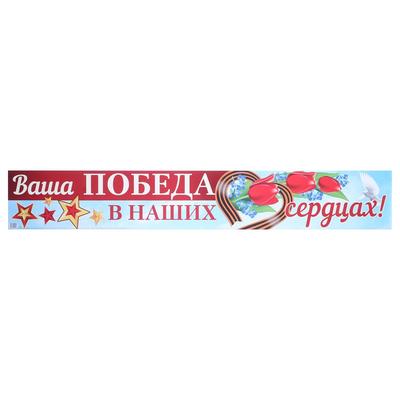 Ваша ПОБЕДА В НАШИХ сердцах!